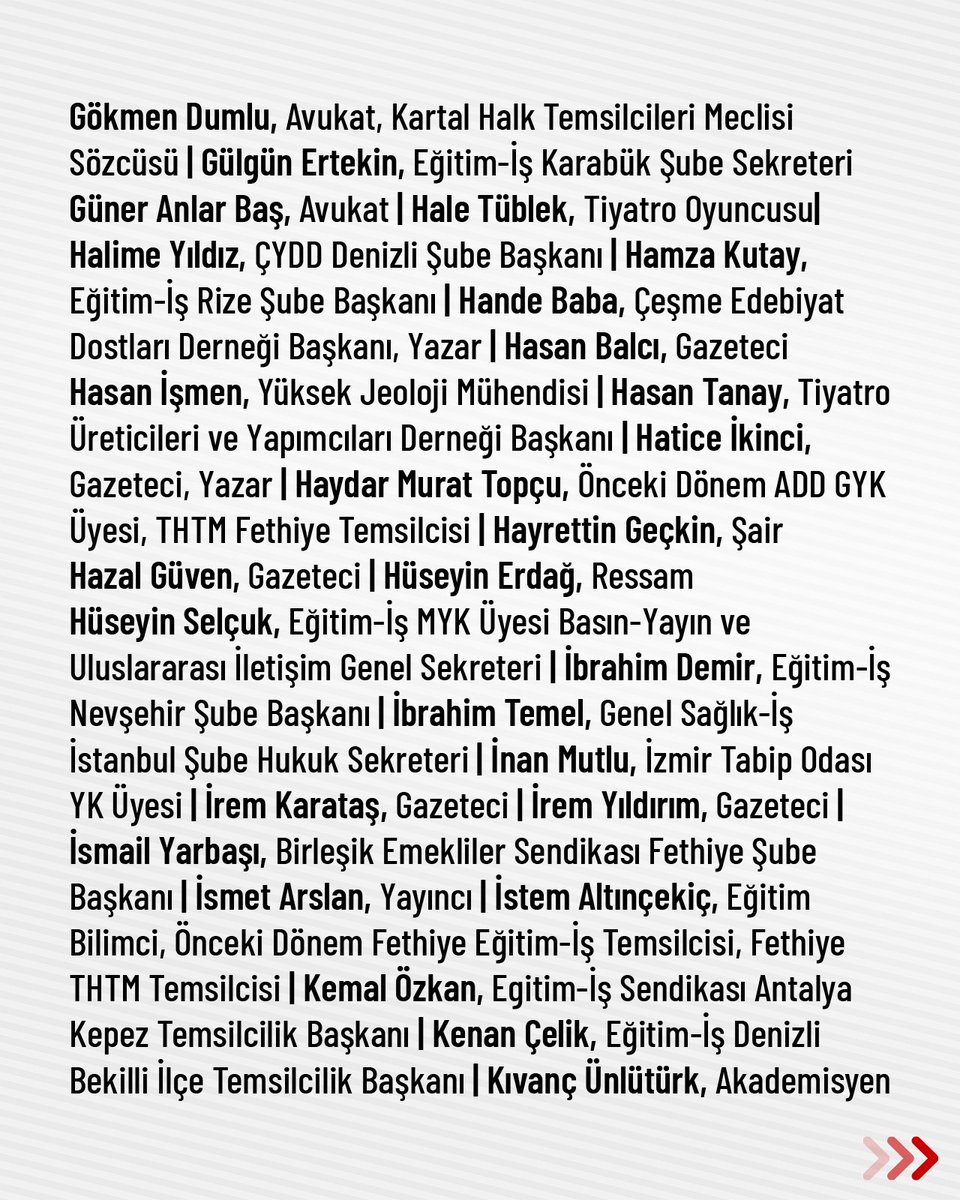 Gökmen Dumlu, Avukat, Kartal Halk Temsilcileri Meclisi Sözcüsü | Gülgün Ertekin, Eğitim-İş Karabük Şube Sekreteri Güner Anlar Baş, Avukat | Hale Tüblek, Tiyatro Oyuncusu| Halime Yıldız, ÇYDD Denizli Şube Başkanı | Hamza Kutay, Eğitim-İş Rize Şube Başkanı | Hande Baba, Çeşme Edebiyat Dostları Derneği Başkanı, Yazar | Hasan Balcı, Gazeteci Hasan İşmen, Yüksek Jeoloji Mühendisi | Hasan Tanay, Tiyatro Üreticileri ve Yapımcıları Derneği Başkanı | Hatice İkinci, Gazeteci, Yazar | Haydar Murat Topçu, Önceki Dönem ADD GYK Üyesi, THTM Fethiye Temsilcisi | Hayrettin Geçkin, Şair Hazal Güven, Gazeteci | Hüseyin Erdağ, Ressam Hüseyin Selçuk, Eğitim-İş MYK Üyesi Basın-Yayın ve Uluslararası İletişim Genel Sekreteri | İbrahim Demir, Eğitim-İş Nevşehir Şube Başkanı | İbrahim Temel, Genel Sağlık-İş İstanbul Şube Hukuk Sekreteri | İnan Mutlu, İzmir Tabip Odası YK Üyesi | İrem Karataş, Gazeteci | İrem Yıldırım, Gazeteci | İsmail Yarbaşı, Birleşik Emekliler Sendikası Fethiye Şube Başkanı | İsmet Arslan, Yayıncı | İstem Altınçekiç, Eğitim Bilimci, Önceki Dönem Fethiye Eğitim-İş Temsilcisi, Fethiye THTM Temsilcisi | Kemal Özkan, Egitim-İş Sendikası Antalya Kepez Temsilcilik Başkanı | Kenan Çelik, Eğitim-İş Denizli Bekilli İlçe Temsilcilik Başkanı | Kıvanç Ünlütürk, Akademisyen